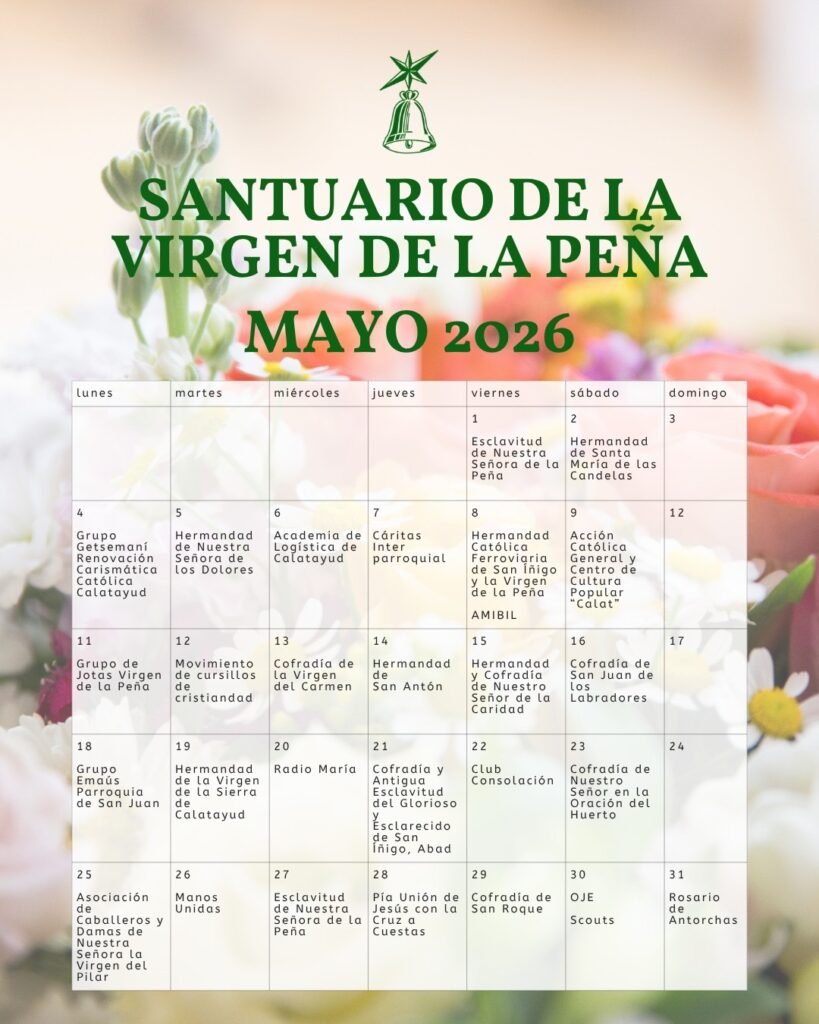 SANTUARIO DE LA VIRGEN DE LA PEÑA

MAYO 2026

| lunes | martes | miércoles | jueves | viernes | sábado | domingo |
|---|---|---|---|---|---|---|
| | | | | 1 Esclavitud de Nuestra Señora de la Peña | 2 Hermandad de Santa María de las Candelas | 3 |
| 4 Grupo Getsemaní Renovación Carismática Católica Calatayud | 5 Hermandad de Nuestra Señora de los Dolores | 6 Academia de Logística de Calatayud | 7 Cáritas Inter parroquial | 8 Hermandad Católica Ferroviaria de San Íñigo y la Virgen de la Peña AMIBIL | 9 Acción Católica General y Centro de Cultura Popular "Calat" | 12 |
| 11 Grupo de Jotas Virgen de la Peña | 12 Movimiento de cursillos de cristiandad | 13 Cofradía de la Virgen del Carmen | 14 Hermandad de San Antón | 15 Hermandad y Cofradía de Nuestro Señor de la Caridad | 16 Cofradía de San Juan de los Labradores | 17 |
| 18 Grupo Emaús Parroquia de San Juan | 19 Hermandad de la Virgen de la Sierra de Calatayud | 20 Radio María | 21 Cofradía y Antigua Esclavitud del Glorioso y Esclarecido de San Íñigo, Abad | 22 Club Consolación | 23 Cofradía de Nuestro Señor en la Oración del Huerto | 24 |
| 25 Asociación de Caballeros y Damas de Nuestra Señora la Virgen del Pilar | 26 Manos Unidas | 27 Esclavitud de Nuestra Señora de la Peña | 28 Pía Unión de Jesús con la Cruz a Cuestas | 29 Cofradía de San Roque | 30 OJE Scouts | 31 Rosario de Antorchas |